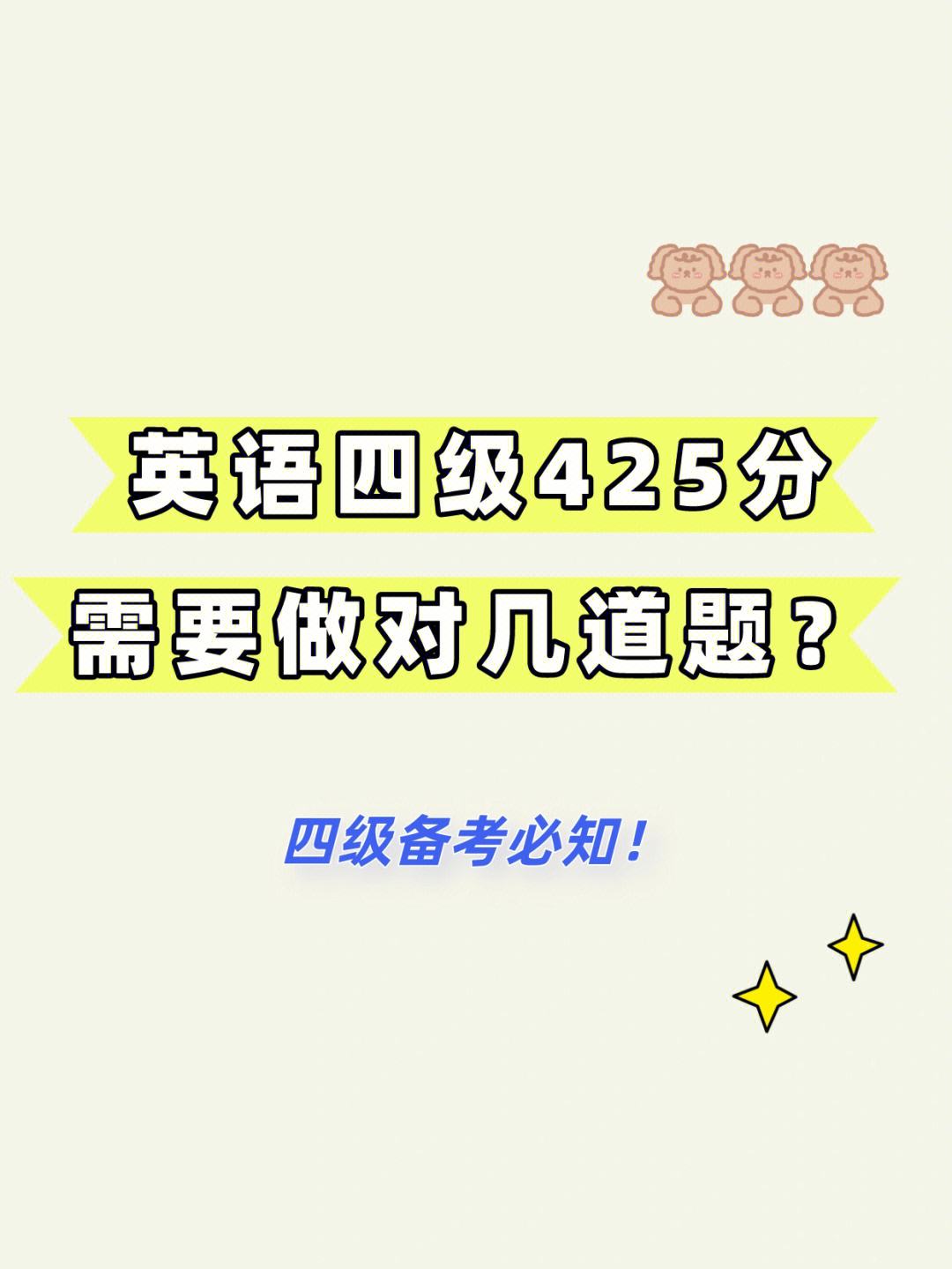 英语四级425分
需要做对几道题？

四级备考必知！